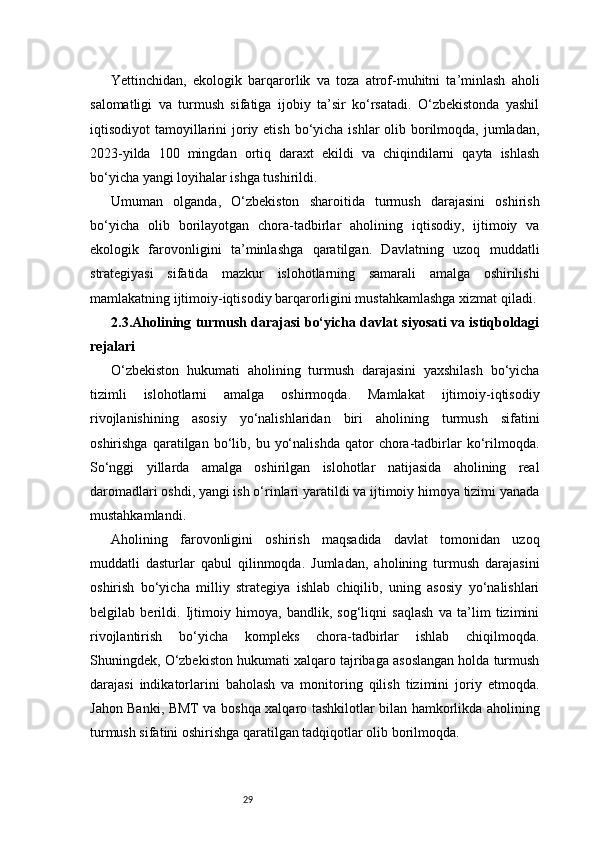 Yettinchidan, ekologik barqarorlik va toza atrof-muhitni ta’minlash aholi salomatligi va turmush sifatiga ijobiy ta’sir ko‘rsatadi. O‘zbekistonda yashil iqtisodiyot tamoyillarini joriy etish bo‘yicha ishlar olib borilmoqda, jumladan, 2023-yilda 100 mingdan ortiq daraxt ekildi va chiqindilarni qayta ishlash bo‘yicha yangi loyihalar ishga tushirildi.

Umuman olganda, O‘zbekiston sharoitida turmush darajasini oshirish bo‘yicha olib borilayotgan chora-tadbirlar aholining iqtisodiy, ijtimoiy va ekologik farovonligini ta’minlashga qaratilgan. Davlatning uzoq muddatli strategiyasi sifatida mazkur islohotlarning samarali amalga oshirilishi mamlakatning ijtimoiy-iqtisodiy barqarorligini mustahkamlashga xizmat qiladi.

2.3.Aholining turmush darajasi bo‘yicha davlat siyosati va istiqboldagi rejalari

O‘zbekiston hukumati aholining turmush darajasini yaxshilash bo‘yicha tizimli islohotlarni amalga oshirmoqda. Mamlakat ijtimoiy-iqtisodiy rivojlanishining asosiy yo‘nalishlaridan biri aholining turmush sifatini oshirishga qaratilgan bo‘lib, bu yo‘nalishda qator chora-tadbirlar ko‘rilmoqda. So‘nggi yillarda amalga oshirilgan islohotlar natijasida aholining real daromadlari oshdi, yangi ish o‘rinlari yaratildi va ijtimoiy himoya tizimi yanada mustahkamlandi.

Aholining farovonligini oshirish maqsadida davlat tomonidan uzoq muddatli dasturlar qabul qilinmoqda. Jumladan, aholining turmush darajasini oshirish bo‘yicha milliy strategiya ishlab chiqilib, uning asosiy yo‘nalishlari belgilab berildi. Ijtimoiy himoya, bandlik, sog‘liqni saqlash va ta’lim tizimini rivojlantirish bo‘yicha kompleks chora-tadbirlar ishlab chiqilmoqda. Shuningdek, O‘zbekiston hukumati xalqaro tajribaga asoslangan holda turmush darajasi indikatorlarini baholash va monitoring qilish tizimini joriy etmoqda. Jahon Banki, BMT va boshqa xalqaro tashkilotlar bilan hamkorlikda aholining turmush sifatini oshirishga qaratilgan tadqiqotlar olib borilmoqda.

29